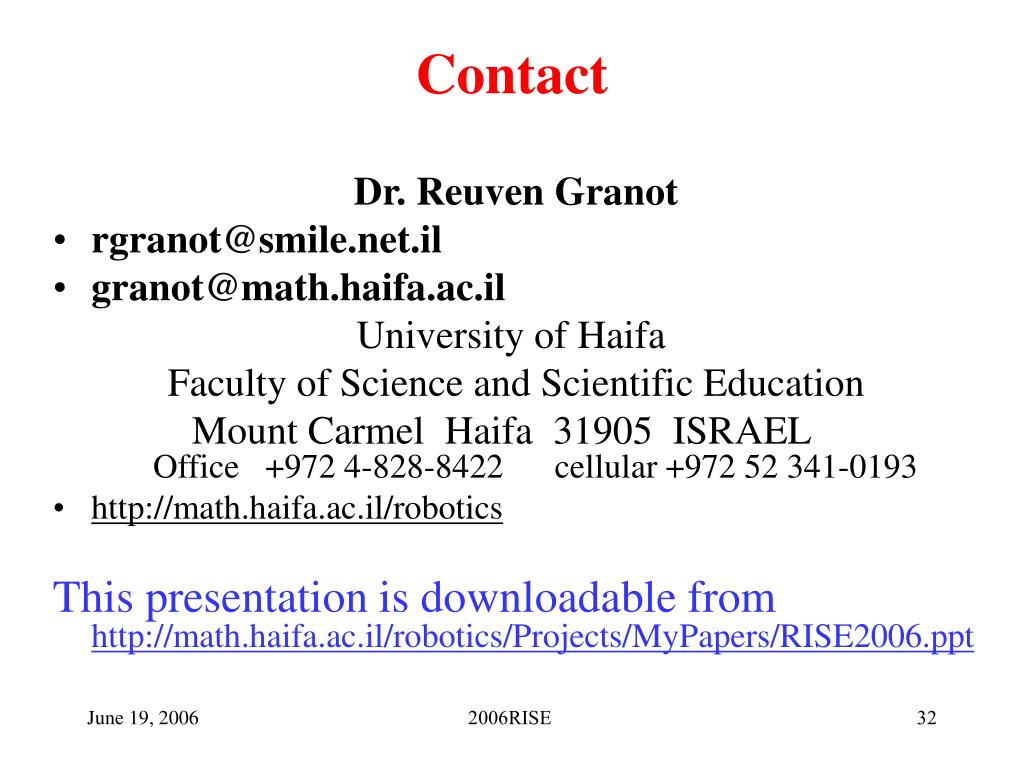 Contact

Dr. Reuven Granot

• rgranot@smile.net.il
• granot@math.haifa.ac.il

University of Haifa
Faculty of Science and Scientific Education
Mount Carmel Haifa 31905 ISRAEL
Office +972 4-828-8422 cellular +972 52 341-0193

• http://math.haifa.ac.il/robotics

This presentation is downloadable from http://math.haifa.ac.il/robotics/Projects/MyPapers/RISE2006.ppt

June 19, 2006
2006RISE
32